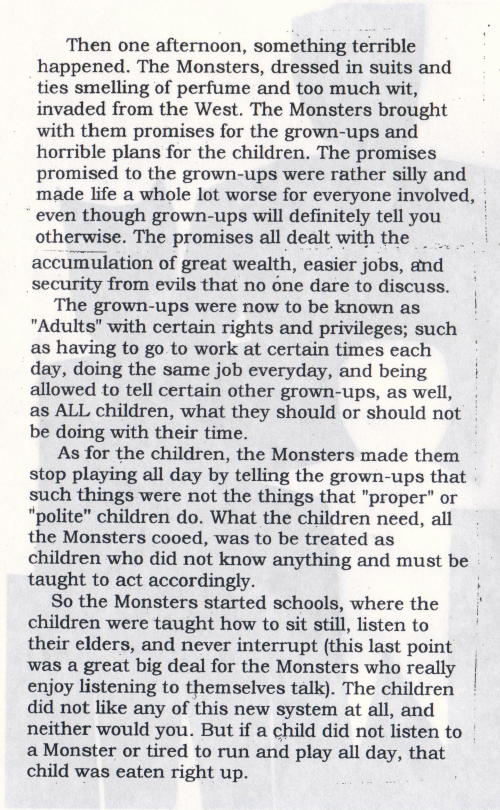 Then one afternoon, something terrible happened. The Monsters, dressed in suits and ties smelling of perfume and too much wit, invaded from the West. The Monsters brought with them promises for the grown-ups and horrible plans for the children. The promises promised to the grown-ups were rather silly and made life a whole lot worse for everyone involved, even though grown-ups will definitely tell you otherwise. The promises all dealt with the accumulation of great wealth, easier jobs, and security from evils that no one dare to discuss.

The grown-ups were now to be known as "Adults" with certain rights and privileges; such as having to go to work at certain times each day, doing the same job everyday, and being allowed to tell certain other grown-ups, as well, as ALL children, what they should or should not be doing with their time.

As for the children, the Monsters made them stop playing all day by telling the grown-ups that such things were not the things that "proper" or "polite" children do. What the children need, all the Monsters cooed, was to be treated as children who did not know anything and must be taught to act accordingly.

So the Monsters started schools, where the children were taught how to sit still, listen to their elders, and never interrupt (this last point was a great big deal for the Monsters who really enjoy listening to themselves talk). The children did not like any of this new system at all, and neither would you. But if a child did not listen to a Monster or tired to run and play all day, that child was eaten right up.